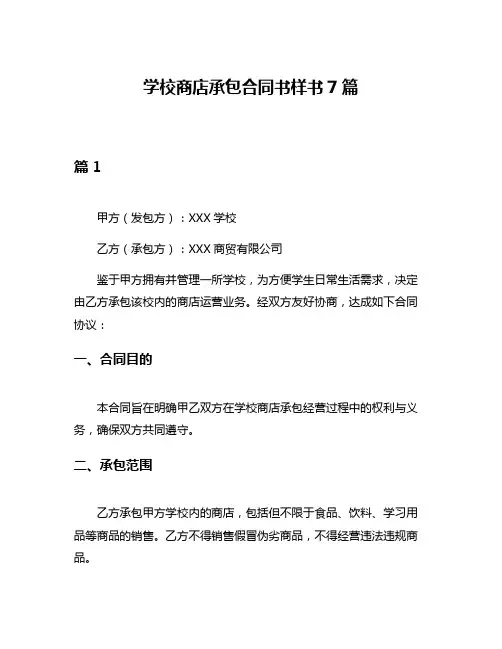 学校商店承包合同书样书 7 篇

篇 1

甲方（发包方）：XXX 学校

乙方（承包方）：XXX 商贸有限公司

鉴于甲方拥有并管理一所学校，为方便学生日常生活需求，决定由乙方承包该校内的商店运营业务。经双方友好协商，达成如下合同协议：

一、合同目的

本合同旨在明确甲乙双方在学校商店承包经营过程中的权利与义务，确保双方共同遵守。

二、承包范围

乙方承包甲方学校内的商店，包括但不限于食品、饮料、学习用品等商品的销售。乙方不得销售假冒伪劣商品，不得经营违法违规商品。